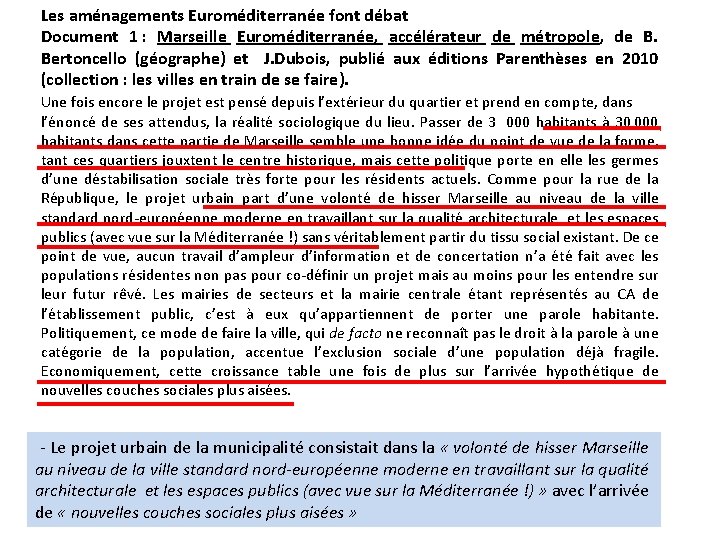 Les aménagements Euroméditerranée font débat
Document 1 : Marseille Euroméditerranée, accélérateur de métropole, de B. Bertoncello (géographe) et J.Dubois, publié aux éditions Parenthèses en 2010 (collection : les villes en train de se faire).

Une fois encore le projet est pensé depuis l'extérieur du quartier et prend en compte, dans l'énoncé de ses attendus, la réalité sociologique du lieu. Passer de 3 000 habitants à 30 000 habitants dans cette partie de Marseille semble une bonne idée du point de vue de la forme, tant ces quartiers jouxtent le centre historique, mais cette politique porte en elle les germes d'une déstabilisation sociale très forte pour les résidents actuels. Comme pour la rue de la République, le projet urbain part d'une volonté de hisser Marseille au niveau de la ville standard nord-européenne moderne en travaillant sur la qualité architecturale et les espaces publics (avec vue sur la Méditerranée !) sans véritablement partir du tissu social existant. De ce point de vue, aucun travail d'ampleur d'information et de concertation n'a été fait avec les populations résidentes non pas pour co-définir un projet mais au moins pour les entendre sur leur futur rêvé. Les mairies de secteurs et la mairie centrale étant représentés au CA de l'établissement public, c'est à eux qu'appartiennent de porter une parole habitante. Politiquement, ce mode de faire la ville, qui de facto ne reconnaît pas le droit à la parole à une catégorie de la population, accentue l'exclusion sociale d'une population déjà fragile. Economiquement, cette croissance table une fois de plus sur l'arrivée hypothétique de nouvelles couches sociales plus aisées.

- Le projet urbain de la municipalité consistait dans la « volonté de hisser Marseille au niveau de la ville standard nord-européenne moderne en travaillant sur la qualité architecturale et les espaces publics (avec vue sur la Méditerranée !) » avec l'arrivée de « nouvelles couches sociales plus aisées »